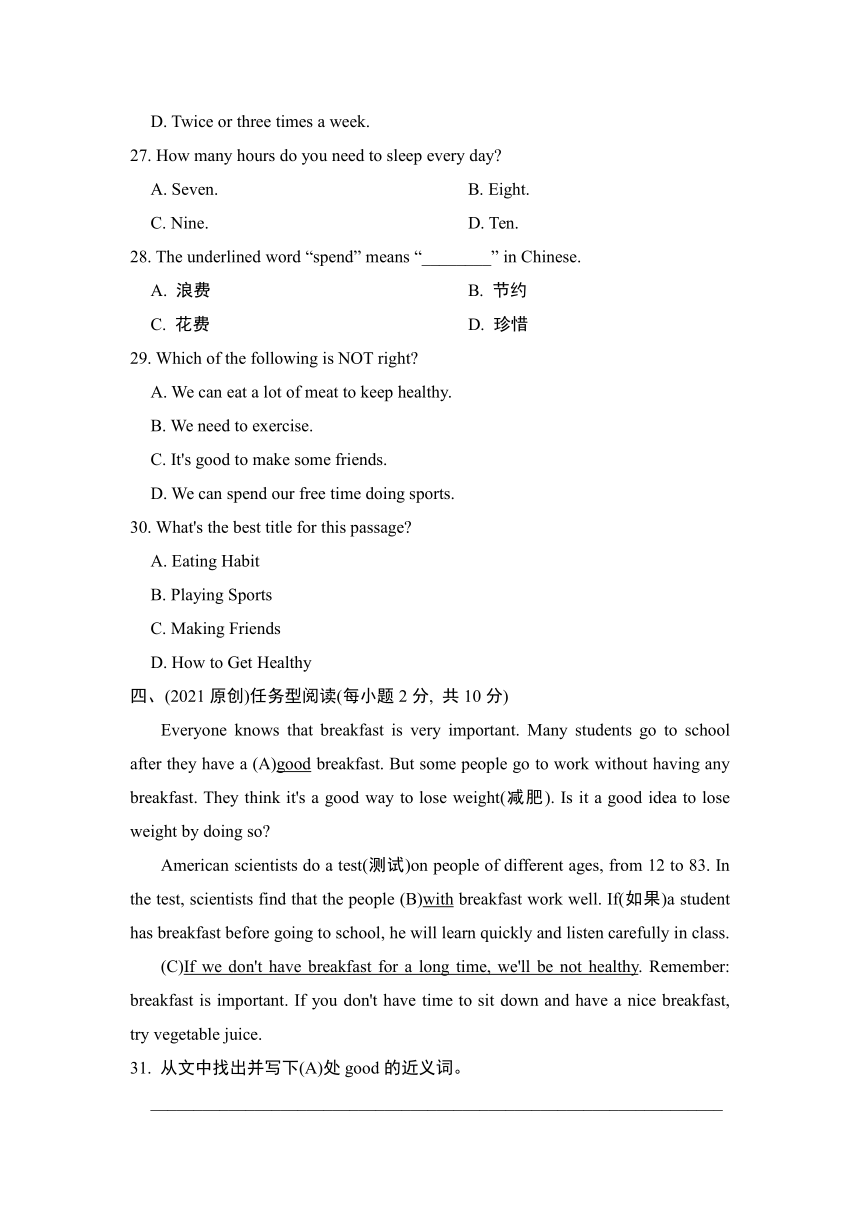 D. Twice or three times a week.

27. How many hours do you need to sleep every day?

A. Seven.
B. Eight.
C. Nine.
D. Ten.

28. The underlined word “spend” means “________” in Chinese.

A. 浪费
B. 节约
C. 花费
D. 珍惜

29. Which of the following is NOT right?

A. We can eat a lot of meat to keep healthy.
B. We need to exercise.
C. It's good to make some friends.
D. We can spend our free time doing sports.

30. What's the best title for this passage?

A. Eating Habit
B. Playing Sports
C. Making Friends
D. How to Get Healthy

四、(2021 原创)任务型阅读(每小题 2 分, 共 10 分)

Everyone knows that breakfast is very important. Many students go to school after they have a (A)good breakfast. But some people go to work without having any breakfast. They think it's a good way to lose weight(减肥). Is it a good idea to lose weight by doing so?

American scientists do a test(测试)on people of different ages, from 12 to 83. In the test, scientists find that the people (B)with breakfast work well. If(如果)a student has breakfast before going to school, he will learn quickly and listen carefully in class.

(C)If we don't have breakfast for a long time, we'll be not healthy. Remember: breakfast is important. If you don't have time to sit down and have a nice breakfast, try vegetable juice.

31. 从文中找出并写下(A)处 good 的近义词。

________________________________________________________________